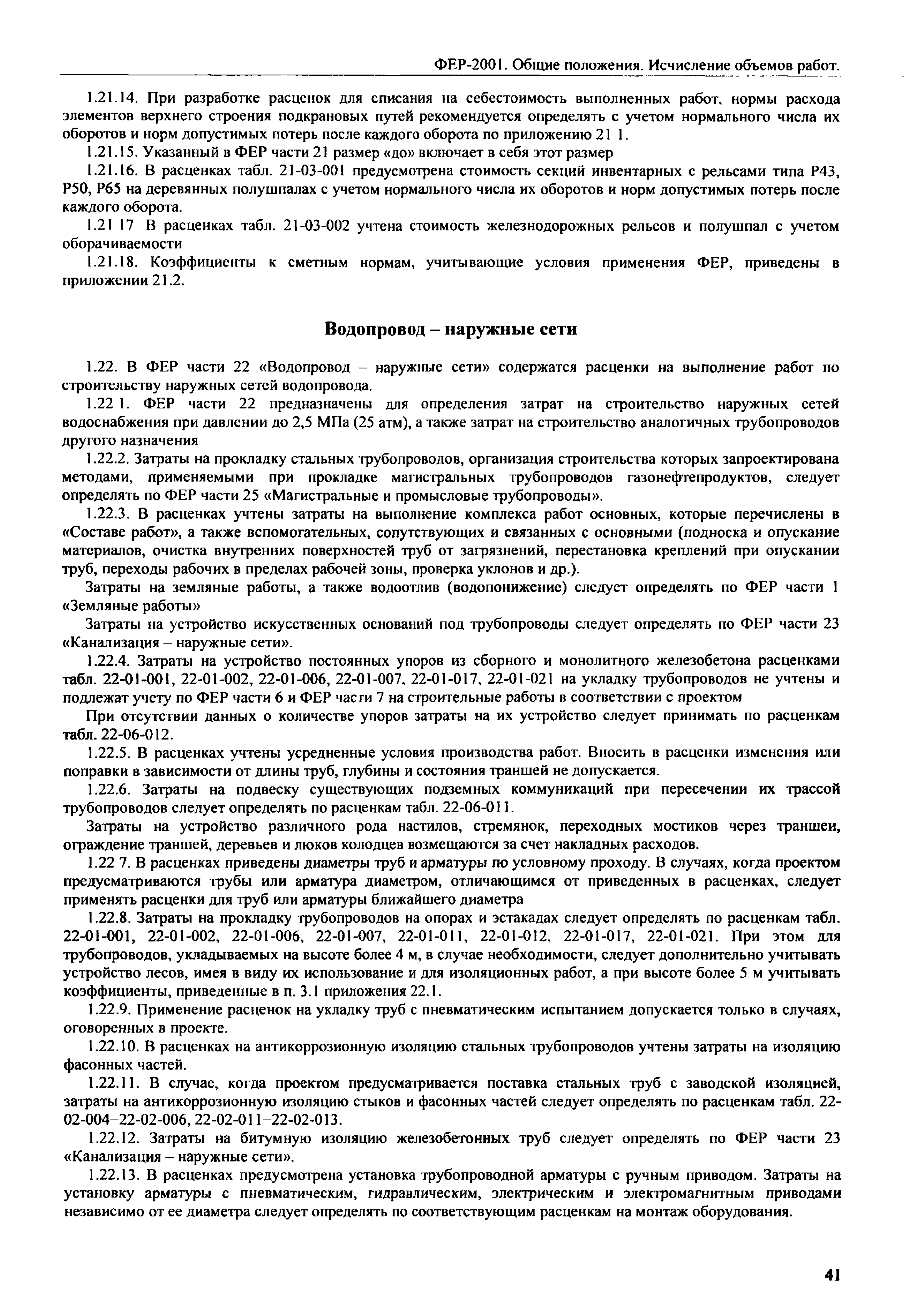 ФЕР-2001. Общие положения. Исчисление объемов работ.

1.21.14. При разработке расценок для списания на себестоимость выполненных работ, нормы расхода элементов верхнего строения подкрановых путей рекомендуется определять с учетом нормального числа их оборотов и норм допустимых потерь после каждого оборота по приложению 21 1.

1.21.15. Указанный в ФЕР части 21 размер «до» включает в себя этот размер

1.21.16. В расценках табл. 21-03-001 предусмотрена стоимость секций инвентарных с рельсами типа Р43, Р50, Р65 на деревянных полушпалах с учетом нормального числа их оборотов и норм допустимых потерь после каждого оборота.

1.21 17 В расценках табл. 21-03-002 учтена стоимость железнодорожных рельсов и полушпал с учетом оборачиваемости

1.21.18. Коэффициенты к сметным нормам, учитывающие условия применения ФЕР, приведены в приложении 21.2.

Водопровод – наружные сети

1.22. В ФЕР части 22 «Водопровод – наружные сети» содержатся расценки на выполнение работ по строительству наружных сетей водопровода.

1.22 1. ФЕР части 22 предназначены для определения затрат на строительство наружных сетей водоснабжения при давлении до 2,5 МПа (25 атм), а также затрат на строительство аналогичных трубопроводов другого назначения

1.22.2. Затраты на прокладку стальных трубопроводов, организация строительства которых запроектирована методами, применяемыми при прокладке магистральных трубопроводов газонефтепродуктов, следует определять по ФЕР части 25 «Магистральные и промысловые трубопроводы».

1.22.3. В расценках учтены затраты на выполнение комплекса работ основных, которые перечислены в «Составе работ», а также вспомогательных, сопутствующих и связанных с основными (подноска и опускание материалов, очистка внутренних поверхностей труб от загрязнений, перестановка креплений при опускании труб, переходы рабочих в пределах рабочей зоны, проверка уклонов и др.).

Затраты на земляные работы, а также водоотлив (водопонижение) следует определять по ФЕР части 1 «Земляные работы»

Затраты на устройство искусственных оснований под трубопроводы следует определять по ФЕР части 23 «Канализация – наружные сети».

1.22.4. Затраты на устройство постоянных упоров из сборного и монолитного железобетона расценками табл. 22-01-001, 22-01-002, 22-01-006, 22-01-007, 22-01-017, 22-01-021 на укладку трубопроводов не учтены и подлежат учету по ФЕР части 6 и ФЕР части 7 на строительные работы в соответствии с проектом

При отсутствии данных о количестве упоров затраты на их устройство следует принимать по расценкам табл. 22-06-012.

1.22.5. В расценках учтены усредненные условия производства работ. Вносить в расценки изменения или поправки в зависимости от длины труб, глубины и состояния траншей не допускается.

1.22.6. Затраты на подвеску существующих подземных коммуникаций при пересечении их трассой трубопроводов следует определять по расценкам табл. 22-06-011.

Затраты на устройство различного рода настилов, стремянок, переходных мостиков через траншеи, ограждение траншей, деревьев и люков колодцев возмещаются за счет накладных расходов.

1.22 7. В расценках приведены диаметры труб и арматуры по условному проходу. В случаях, когда проектом предусматриваются трубы или арматура диаметром, отличающимся от приведенных в расценках, следует применять расценки для труб или арматуры ближайшего диаметра

1.22.8. Затраты на прокладку трубопроводов на опорах и эстакадах следует определять по расценкам табл. 22-01-001, 22-01-002, 22-01-006, 22-01-007, 22-01-011, 22-01-012, 22-01-017, 22-01-021. При этом для трубопроводов, укладываемых на высоте более 4 м, в случае необходимости, следует дополнительно учитывать устройство лесов, имея в виду их использование и для изоляционных работ, а при высоте более 5 м учитывать коэффициенты, приведенные в п. 3.1 приложения 22.1.

1.22.9. Применение расценок на укладку труб с пневматическим испытанием допускается только в случаях, оговоренных в проекте.

1.22.10. В расценках на антикоррозионную изоляцию стальных трубопроводов учтены затраты на изоляцию фасонных частей.

1.22.11. В случае, когда проектом предусматривается поставка стальных труб с заводской изоляцией, затраты на антикоррозионную изоляцию стыков и фасонных частей следует определять по расценкам табл. 22-02-004–22-02-006, 22-02-011–22-02-013.

1.22.12. Затраты на битумную изоляцию железобетонных труб следует определять по ФЕР части 23 «Канализация – наружные сети».

1.22.13. В расценках предусмотрена установка трубопроводной арматуры с ручным приводом. Затраты на установку арматуры с пневматическим, гидравлическим, электрическим и электромагнитным приводами независимо от ее диаметра следует определять по соответствующим расценкам на монтаж оборудования.

41